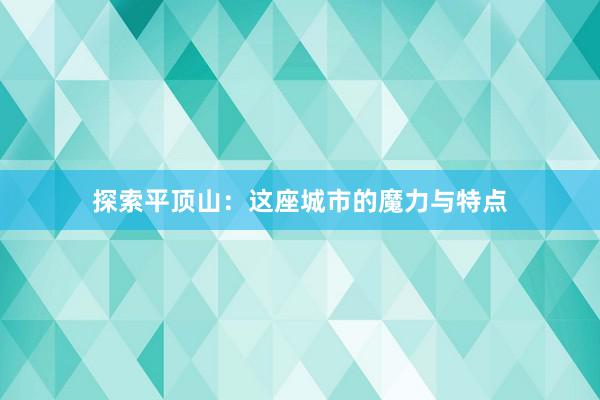 探索平顶山：这座城市的魔力与特点